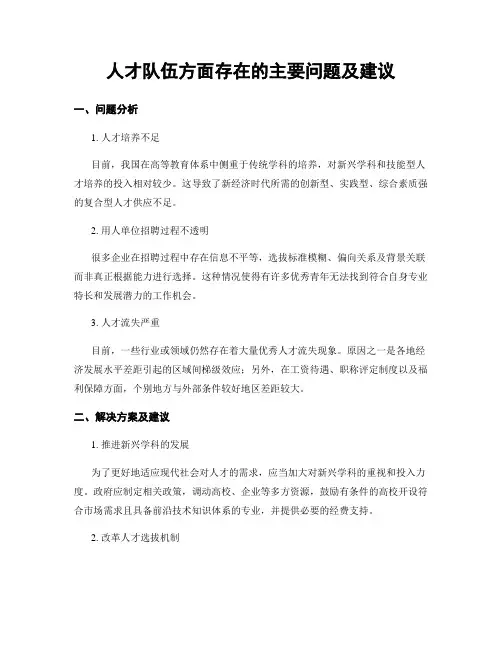 人才队伍方面存在的主要问题及建议

一、问题分析

1. 人才培养不足

目前，我国在高等教育体系中侧重于传统学科的培养，对新兴学科和技能型人才培养的投入相对较少。这导致了新经济时代所需的创新型、实践型、综合素质强的复合型人才供应不足。

2. 用人单位招聘过程不透明

很多企业在招聘过程中存在信息不平等，选拔标准模糊、偏向关系及背景关联而非真正根据能力进行选择。这种情况使得有许多优秀青年无法找到符合自身专业特长和发展潜力的工作机会。

3. 人才流失严重

目前，一些行业或领域仍然存在着大量优秀人才流失现象。原因之一是各地经济发展水平差距引起的区域间梯级效应；另外，在工资待遇、职称评定制度以及福利保障方面，个别地方与外部条件较好地区差距较大。

二、解决方案及建议

1. 推进新兴学科的发展

为了更好地适应现代社会对人才的需求，应当加大对新兴学科的重视和投入力度。政府应制定相关政策，调动高校、企业等多方资源，鼓励有条件的高校开设符合市场需求且具备前沿技术知识体系的专业，并提供必要的经费支持。

2. 改革人才选拔机制